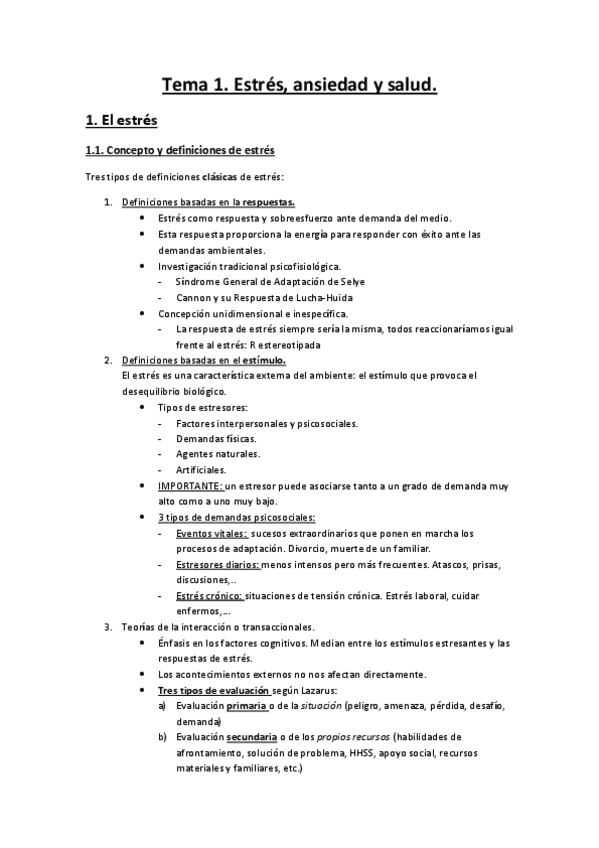 Tema 1. Estrés, ansiedad y salud.

1. El estrés

1.1. Concepto y definiciones de estrés

Tres tipos de definiciones clásicas de estrés:

1. Definiciones basadas en la respuestas.
• Estrés como respuesta y sobreesfuerzo ante demanda del medio.
• Esta respuesta proporciona la energía para responder con éxito ante las demandas ambientales.
• Investigación tradicional psicofisiológica.
- Síndrome General de Adaptación de Selye
- Cannon y su Respuesta de Lucha-Huida
• Concepción unidimensional e inespecífica.
- La respuesta de estrés siempre sería la misma, todos reaccionaríamos igual frente al estrés: R estereotipada

2. Definiciones basadas en el estímulo.
El estrés es una característica externa del ambiente: el estímulo que provoca el desequilibrio biológico.
• Tipos de estresores:
- Factores interpersonales y psicosociales.
- Demandas físicas.
- Agentes naturales.
- Artificiales.
• IMPORTANTE: un estresor puede asociarse tanto a un grado de demanda muy alto como a uno muy bajo.
• 3 tipos de demandas psicosociales:
- Eventos vitales: sucesos extraordinarios que ponen en marcha los procesos de adaptación. Divorcio, muerte de un familiar.
- Estresores diarios: menos intensos pero más frecuentes. Atascos, prisas, discusiones,..
- Estrés crónico: situaciones de tensión crónica. Estrés laboral, cuidar enfermos,...

3. Teorías de la interacción o transaccionales.
• Énfasis en los factores cognitivos. Median entre los estímulos estresantes y las respuestas de estrés.
• Los acontecimientos externos no nos afectan directamente.
• Tres tipos de evaluación según Lazarus:
a) Evaluación primaria o de la situación (peligro, amenaza, pérdida, desafío, demanda)
b) Evaluación secundaria o de los propios recursos (habilidades de afrontamiento, solución de problema, HHSS, apoyo social, recursos materiales y familiares, etc.)